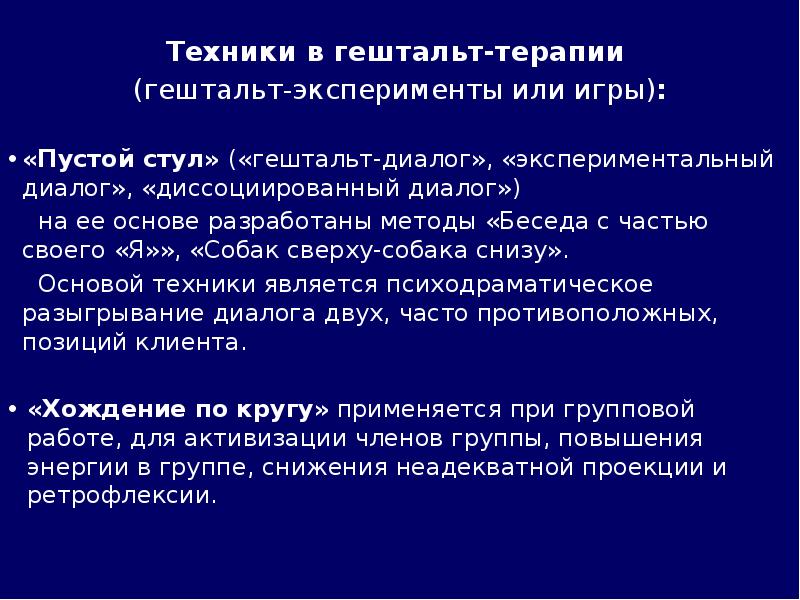 Техники в гештальт-терапии
(гештальт-эксперименты или игры):

• «Пустой стул» («гештальт-диалог», «экспериментальный диалог», «диссоциированный диалог»)

на ее основе разработаны методы «Беседа с частью своего «Я»», «Собак сверху-собака снизу».

Основой техники является психодраматическое разыгрывание диалога двух, часто противоположных, позиций клиента.

• «Хождение по кругу» применяется при групповой работе, для активизации членов группы, повышения энергии в группе, снижения неадекватной проекции и ретрофлексии.